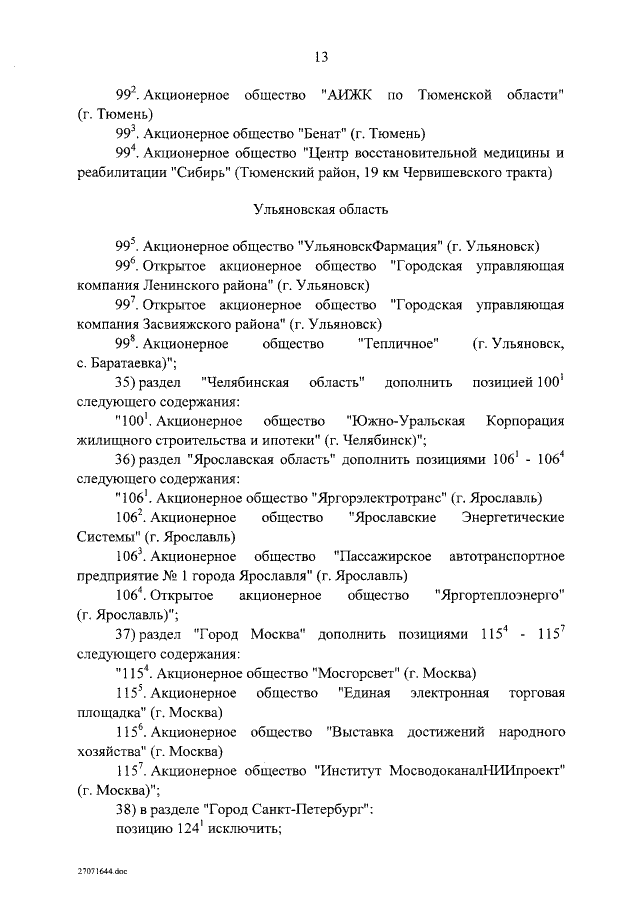 13

$99^2$. Акционерное общество "АИЖК по Тюменской области" (г. Тюмень)

$99^3$. Акционерное общество "Бенат" (г. Тюмень)

$99^4$. Акционерное общество "Центр восстановительной медицины и реабилитации "Сибирь" (Тюменский район, 19 км Червишевского тракта)

Ульяновская область

$99^5$. Акционерное общество "УльяновскФармация" (г. Ульяновск)

$99^6$. Открытое акционерное общество "Городская управляющая компания Ленинского района" (г. Ульяновск)

$99^7$. Открытое акционерное общество "Городская управляющая компания Засвияжского района" (г. Ульяновск)

$99^8$. Акционерное общество "Тепличное" (г. Ульяновск, с. Баратаевка)";

35) раздел "Челябинская область" дополнить позицией $100^1$ следующего содержания:

"$100^1$. Акционерное общество "Южно-Уральская Корпорация жилищного строительства и ипотеки" (г. Челябинск)";

36) раздел "Ярославская область" дополнить позициями $106^1$ - $106^4$ следующего содержания:

"$106^1$. Акционерное общество "Яргорэлектротранс" (г. Ярославль)

$106^2$. Акционерное общество "Ярославские Энергетические Системы" (г. Ярославль)

$106^3$. Акционерное общество "Пассажирское автотранспортное предприятие № 1 города Ярославля" (г. Ярославль)

$106^4$. Открытое акционерное общество "Яргортеплоэнерго" (г. Ярославль)";

37) раздел "Город Москва" дополнить позициями $115^4$ - $115^7$ следующего содержания:

"$115^4$. Акционерное общество "Мосгорсвет" (г. Москва)

$115^5$. Акционерное общество "Единая электронная торговая площадка" (г. Москва)

$115^6$. Акционерное общество "Выставка достижений народного хозяйства" (г. Москва)

$115^7$. Акционерное общество "Институт МосводоканалНИИпроект" (г. Москва)";

38) в разделе "Город Санкт-Петербург":

позицию $124^1$ исключить;

27071644.doc